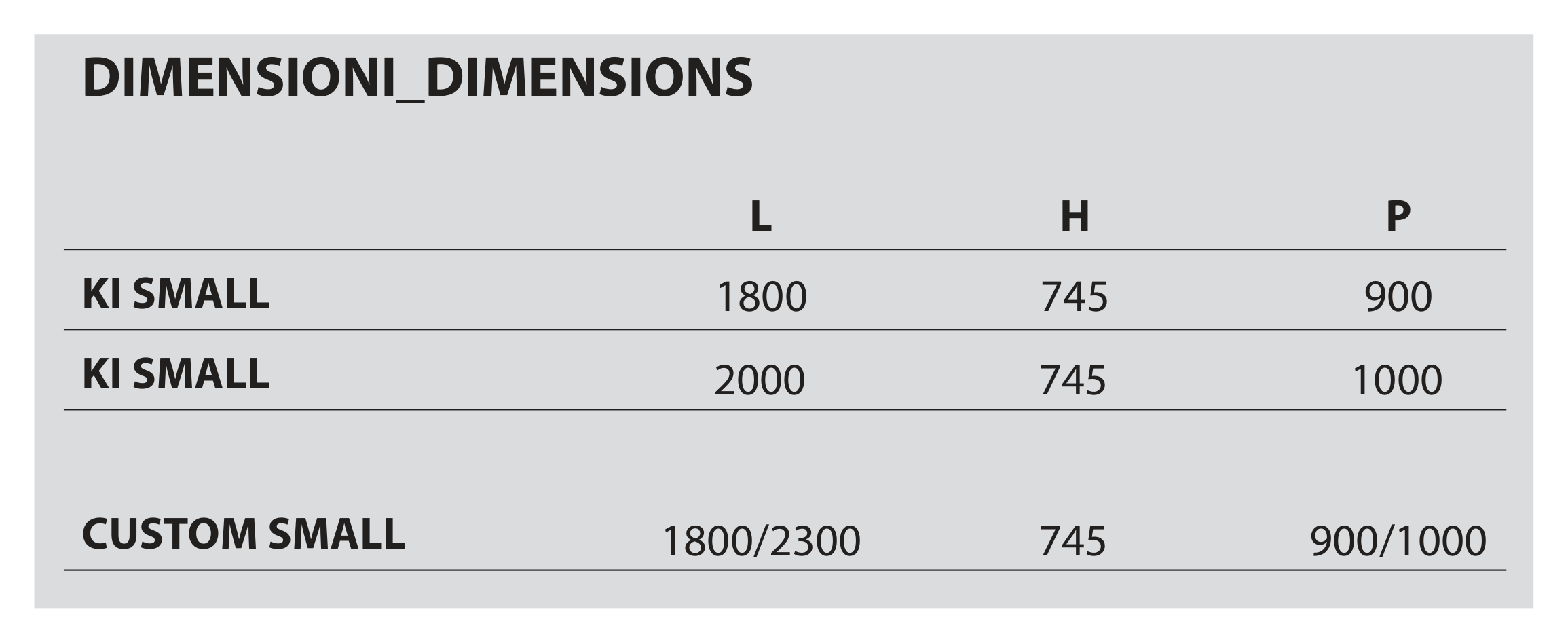 DIMENSIONI_DIMENSIONS

| | L | H | P |
|---|---|---|---|
| KI SMALL | 1800 | 745 | 900 |
| KI SMALL | 2000 | 745 | 1000 |
| CUSTOM SMALL | 1800/2300 | 745 | 900/1000 |